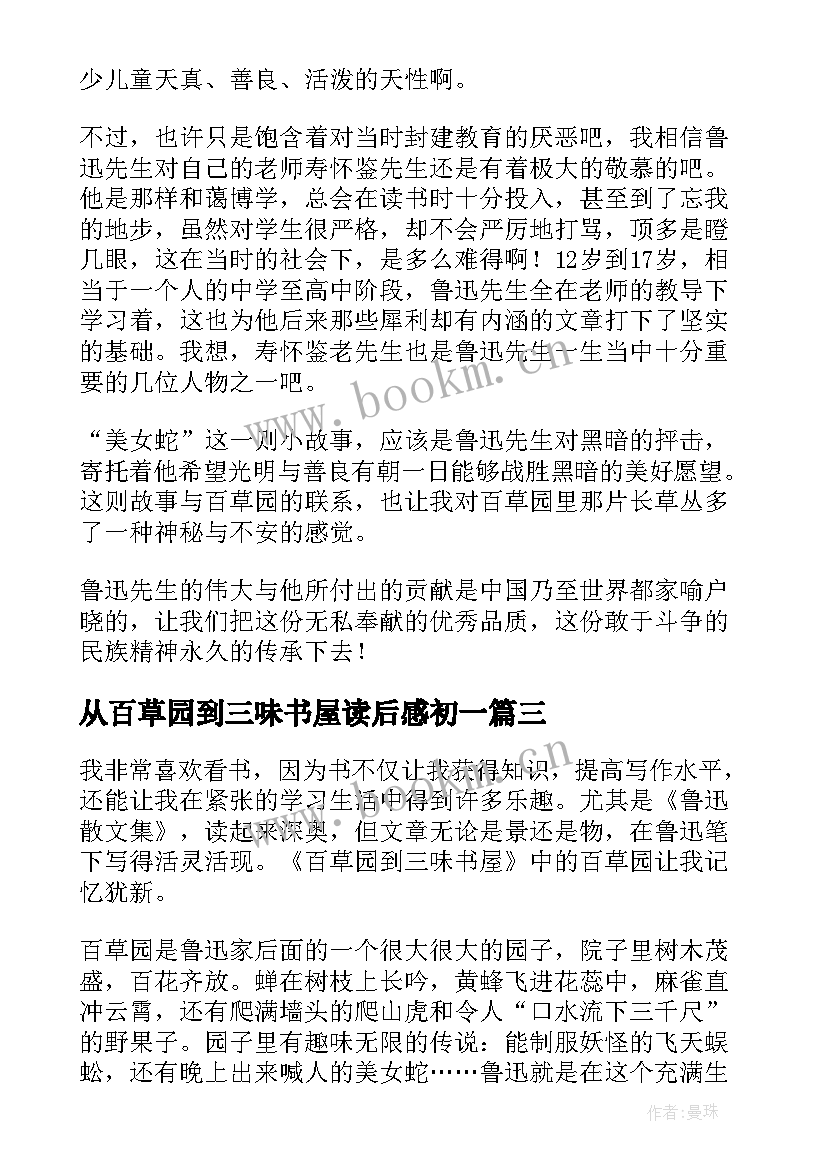 少儿童天真、善良、活泼的天性啊。

不过，也许只是饱含着对当时封建教育的厌恶吧，我相信鲁迅先生对自己的老师寿怀鉴先生还是有着极大的敬慕的吧。他是那样和蔼博学，总会在读书时十分投入，甚至到了忘我的地步，虽然对学生很严格，却不会严厉地打骂，顶多是瞪几眼，这在当时的社会下，是多么难得啊！12岁到17岁，相当于一个人的中学至高中阶段，鲁迅先生全在老师的教导下学习着，这也为他后来那些犀利却有内涵的文章打下了坚实的基础。我想，寿怀鉴老先生也是鲁迅先生一生当中十分重要的几位人物之一吧。

“美女蛇”这一则小故事，应该是鲁迅先生对黑暗的抨击，寄托着他希望光明与善良有朝一日能够战胜黑暗的美好愿望。这则故事与百草园的联系，也让我对百草园里那片长草丛多了一种神秘与不安的感觉。

鲁迅先生的伟大与他所付出的贡献是中国乃至世界都家喻户晓的，让我们把这份无私奉献的优秀品质，这份敢于斗争的民族精神永久的传承下去！

从百草园到三味书屋读后感初一篇三

我非常喜欢看书，因为书不仅让我获得知识，提高写作水平，还能让我在紧张的学习生活中得到许多乐趣。尤其是《鲁迅散文集》，读起来深奥，但文章无论是景还是物，在鲁迅笔下写得活灵活现。《百草园到三味书屋》中的百草园让我记忆犹新。

百草园是鲁迅家后面的一个很大很大的园子，院子里树木茂盛，百花齐放。蝉在树枝上长吟，黄蜂飞进花蕊中，麻雀直冲云霄，还有爬满墙头的爬山虎和令人“口水流下三千尺”的野果子。园子里有趣味无限的传说：能制服妖怪的飞天蜈蚣，还有晚上出来喊人的美女蛇……鲁迅就是在这个充满生

www.bookm.com.cn

作者：曼珠